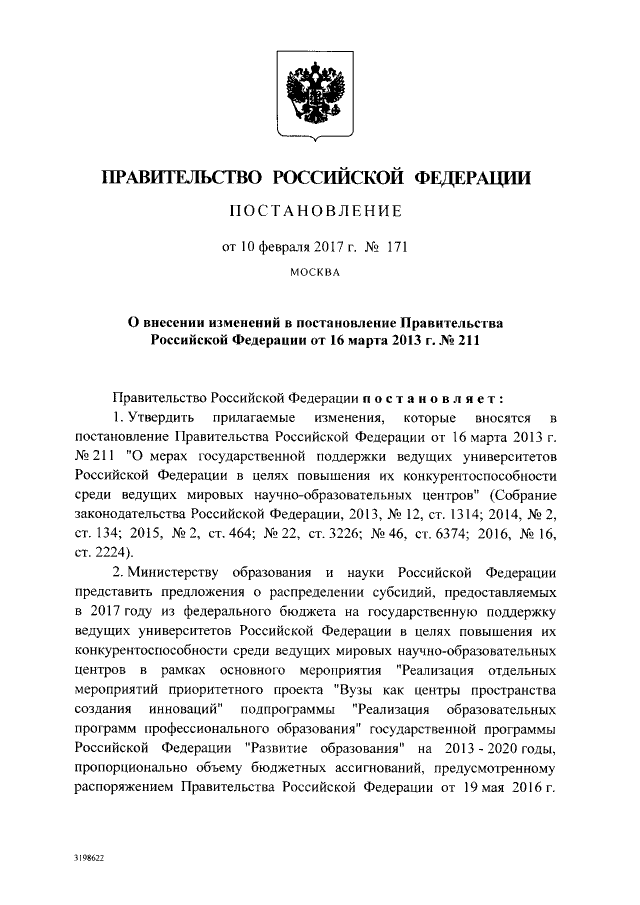 ПРАВИТЕЛЬСТВО РОССИЙСКОЙ ФЕДЕРАЦИИ

ПОСТАНОВЛЕНИЕ

от 10 февраля 2017 г. № 171

МОСКВА

О внесении изменений в постановление Правительства Российской Федерации от 16 марта 2013 г. № 211

Правительство Российской Федерации постановляет:

1. Утвердить прилагаемые изменения, которые вносятся в постановление Правительства Российской Федерации от 16 марта 2013 г. № 211 "О мерах государственной поддержки ведущих университетов Российской Федерации в целях повышения их конкурентоспособности среди ведущих мировых научно-образовательных центров" (Собрание законодательства Российской Федерации, 2013, № 12, ст. 1314; 2014, № 2, ст. 134; 2015, № 2, ст. 464; № 22, ст. 3226; № 46, ст. 6374; 2016, № 16, ст. 2224).

2. Министерству образования и науки Российской Федерации представить предложения о распределении субсидий, предоставляемых в 2017 году из федерального бюджета на государственную поддержку ведущих университетов Российской Федерации в целях повышения их конкурентоспособности среди ведущих мировых научно-образовательных центров в рамках основного мероприятия "Реализация отдельных мероприятий приоритетного проекта "Вузы как центры пространства создания инноваций" подпрограммы "Реализация образовательных программ профессионального образования" государственной программы Российской Федерации "Развитие образования" на 2013 - 2020 годы, пропорционально объему бюджетных ассигнований, предусмотренному распоряжением Правительства Российской Федерации от 19 мая 2016 г.

3198622